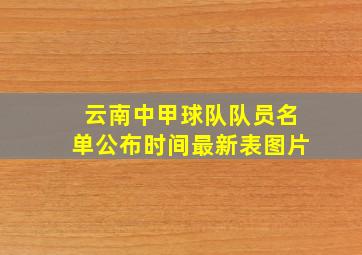 云南中甲球队队员名单公布时间最新表图片